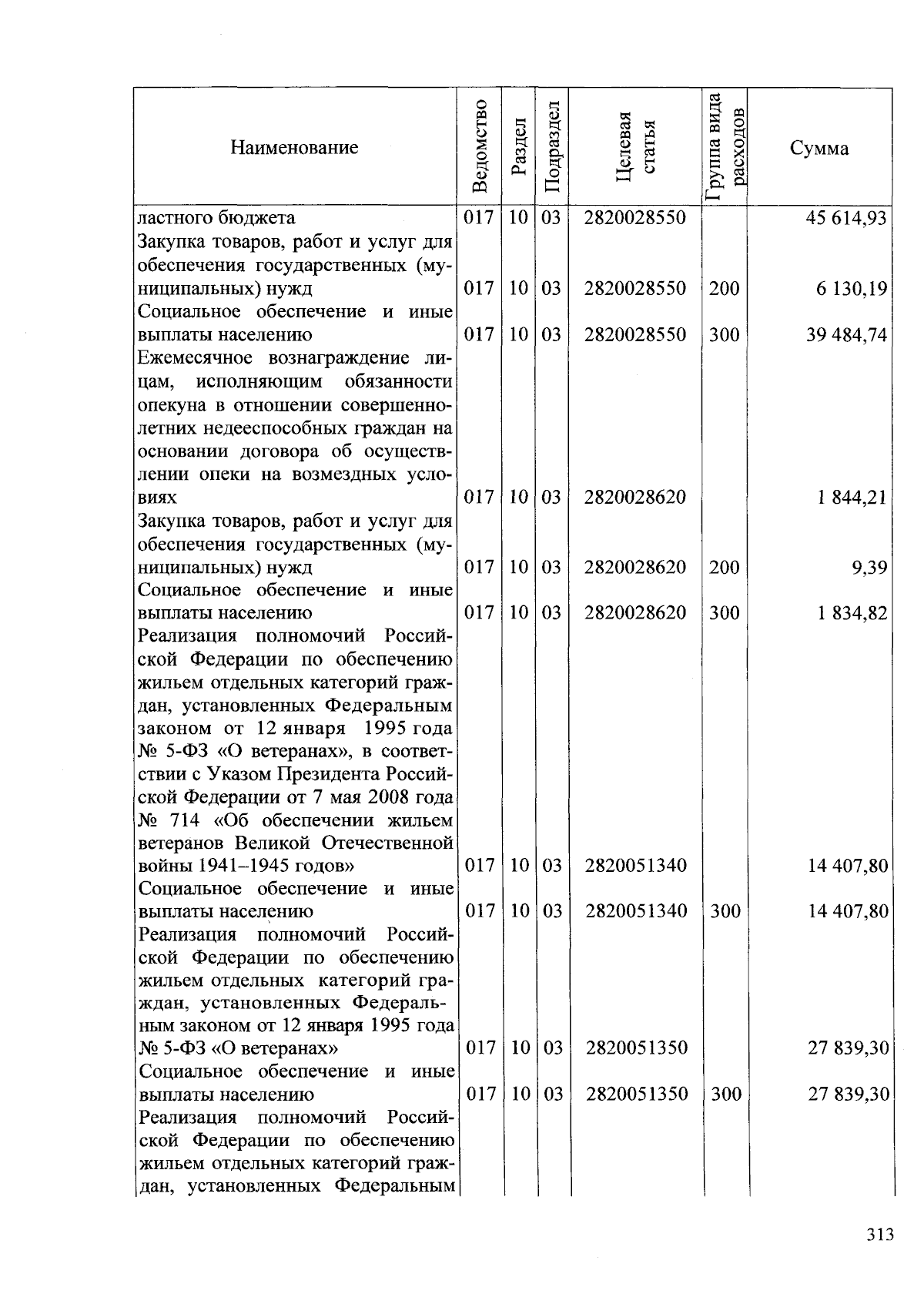 | Наименование | Ведомство | Раздел | Подраздел | Целевая статья | Группа вида расходов | Сумма |
|---|---|---|---|---|---|---|
| ластного бюджета | 017 | 10 | 03 | 2820028550 | | 45 614,93 |
| Закупка товаров, работ и услуг для обеспечения государственных (муниципальных) нужд | 017 | 10 | 03 | 2820028550 | 200 | 6 130,19 |
| Социальное обеспечение и иные выплаты населению | 017 | 10 | 03 | 2820028550 | 300 | 39 484,74 |
| Ежемесячное вознаграждение лицам, исполняющим обязанности опекуна в отношении совершеннолетних недееспособных граждан на основании договора об осуществлении опеки на возмездных условиях | 017 | 10 | 03 | 2820028620 | | 1 844,21 |
| Закупка товаров, работ и услуг для обеспечения государственных (муниципальных) нужд | 017 | 10 | 03 | 2820028620 | 200 | 9,39 |
| Социальное обеспечение и иные выплаты населению | 017 | 10 | 03 | 2820028620 | 300 | 1 834,82 |
| Реализация полномочий Российской Федерации по обеспечению жильем отдельных категорий граждан, установленных Федеральным законом от 12 января 1995 года № 5-ФЗ «О ветеранах», в соответствии с Указом Президента Российской Федерации от 7 мая 2008 года № 714 «Об обеспечении жильем ветеранов Великой Отечественной войны 1941–1945 годов» | 017 | 10 | 03 | 2820051340 | | 14 407,80 |
| Социальное обеспечение и иные выплаты населению | 017 | 10 | 03 | 2820051340 | 300 | 14 407,80 |
| Реализация полномочий Российской Федерации по обеспечению жильем отдельных категорий граждан, установленных Федеральным законом от 12 января 1995 года № 5-ФЗ «О ветеранах» | 017 | 10 | 03 | 2820051350 | | 27 839,30 |
| Социальное обеспечение и иные выплаты населению | 017 | 10 | 03 | 2820051350 | 300 | 27 839,30 |
| Реализация полномочий Российской Федерации по обеспечению жильем отдельных категорий граждан, установленных Федеральным | | | | | | |

313